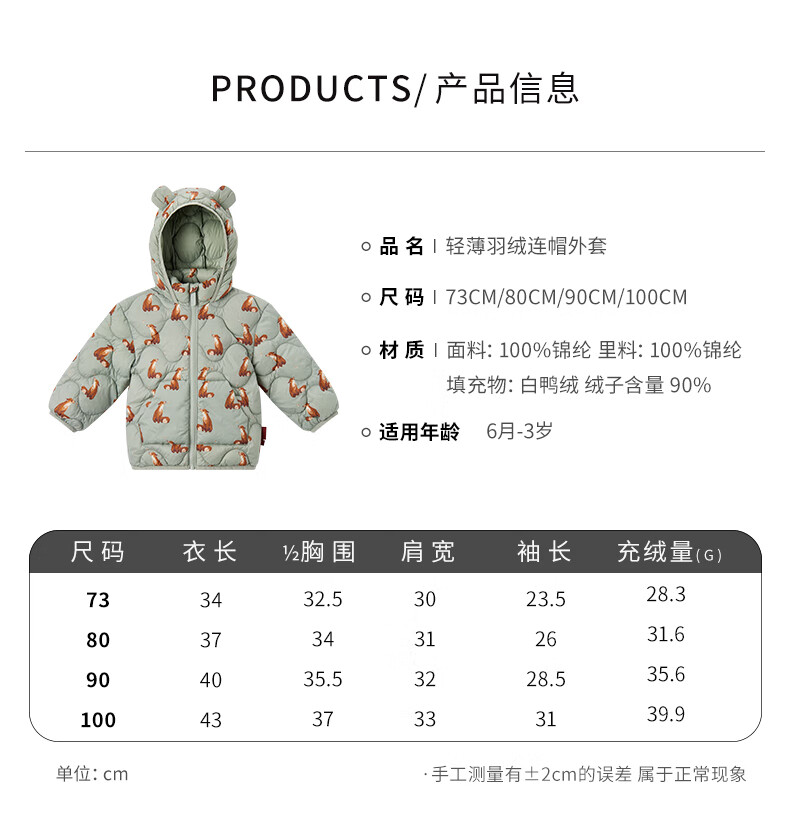 PRODUCTS/产品信息

○ 品名 | 轻薄羽绒连帽外套

○ 尺码 | 73CM/80CM/90CM/100CM

○ 材质 | 面料: 100%锦纶 里料: 100%锦纶
填充物: 白鸭绒 绒子含量 90%

○ 适用年龄 6月-3岁

| 尺码 | 衣长 | ½胸围 | 肩宽 | 袖长 | 充绒量(G) |
|---|---|---|---|---|---|
| 73 | 34 | 32.5 | 30 | 23.5 | 28.3 |
| 80 | 37 | 34 | 31 | 26 | 31.6 |
| 90 | 40 | 35.5 | 32 | 28.5 | 35.6 |
| 100 | 43 | 37 | 33 | 31 | 39.9 |

单位: cm

·手工测量有±2cm的误差 属于正常现象